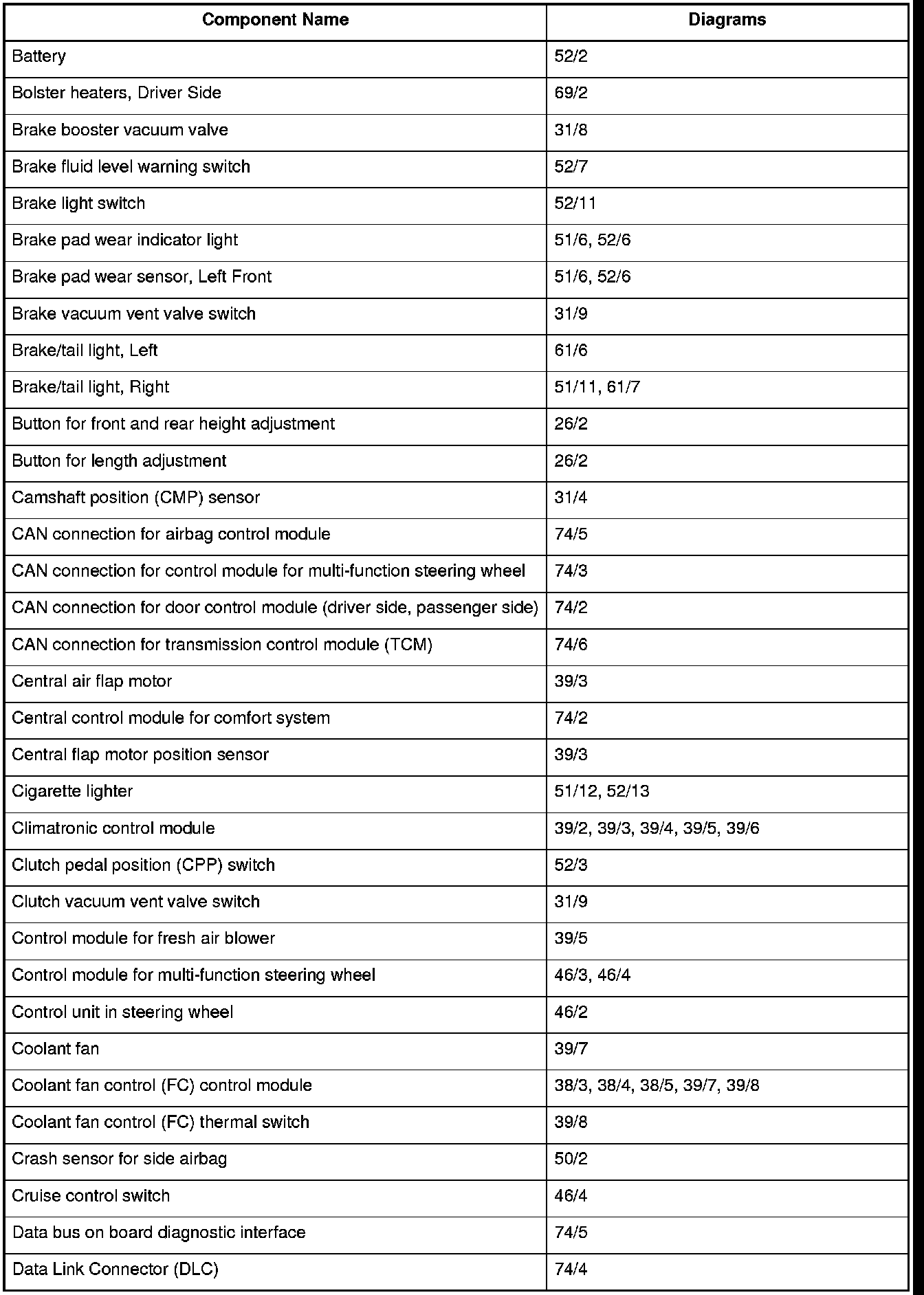 | Component Name | Diagrams |
|---|---|
| Battery | 52/2 |
| Bolster heaters, Driver Side | 69/2 |
| Brake booster vacuum valve | 31/8 |
| Brake fluid level warning switch | 52/7 |
| Brake light switch | 52/11 |
| Brake pad wear indicator light | 51/6, 52/6 |
| Brake pad wear sensor, Left Front | 51/6, 52/6 |
| Brake vacuum vent valve switch | 31/9 |
| Brake/tail light, Left | 61/6 |
| Brake/tail light, Right | 51/11, 61/7 |
| Button for front and rear height adjustment | 26/2 |
| Button for length adjustment | 26/2 |
| Camshaft position (CMP) sensor | 31/4 |
| CAN connection for airbag control module | 74/5 |
| CAN connection for control module for multi-function steering wheel | 74/3 |
| CAN connection for door control module (driver side, passenger side) | 74/2 |
| CAN connection for transmission control module (TCM) | 74/6 |
| Central air flap motor | 39/3 |
| Central control module for comfort system | 74/2 |
| Central flap motor position sensor | 39/3 |
| Cigarette lighter | 51/12, 52/13 |
| Climatronic control module | 39/2, 39/3, 39/4, 39/5, 39/6 |
| Clutch pedal position (CPP) switch | 52/3 |
| Clutch vacuum vent valve switch | 31/9 |
| Control module for fresh air blower | 39/5 |
| Control module for multi-function steering wheel | 46/3, 46/4 |
| Control unit in steering wheel | 46/2 |
| Coolant fan | 39/7 |
| Coolant fan control (FC) control module | 38/3, 38/4, 38/5, 39/7, 39/8 |
| Coolant fan control (FC) thermal switch | 39/8 |
| Crash sensor for side airbag | 50/2 |
| Cruise control switch | 46/4 |
| Data bus on board diagnostic interface | 74/5 |
| Data Link Connector (DLC) | 74/4 |